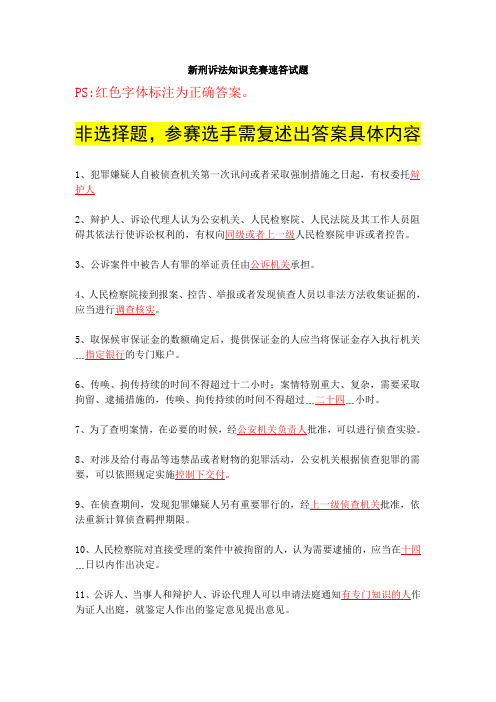 新刑诉法知识竞赛速答试题

PS:红色字体标注为正确答案。

非选择题，参赛选手需复述出答案具体内容

1、犯罪嫌疑人自被侦查机关第一次讯问或者采取强制措施之日起，有权委托辩护人

2、辩护人、诉讼代理人认为公安机关、人民检察院、人民法院及其工作人员阻碍其依法行使诉讼权利的，有权向同级或者上一级人民检察院申诉或者控告。

3、公诉案件中被告人有罪的举证责任由公诉机关承担。

4、人民检察院接到报案、控告、举报或者发现侦查人员以非法方法收集证据的，应当进行调查核实。

5、取保候审保证金的数额确定后，提供保证金的人应当将保证金存入执行机关...指定银行的专门账户。

6、传唤、拘传持续的时间不得超过十二小时；案情特别重大、复杂，需要采取拘留、逮捕措施的，传唤、拘传持续的时间不得超过...二十四...小时。

7、为了查明案情，在必要的时候，经公安机关负责人批准，可以进行侦查实验。

8、对涉及给付毒品等违禁品或者财物的犯罪活动，公安机关根据侦查犯罪的需要，可以依照规定实施控制下交付。

9、在侦查期间，发现犯罪嫌疑人另有重要罪行的，经上一级侦查机关批准，依法重新计算侦查羁押期限。

10、人民检察院对直接受理的案件中被拘留的人，认为需要逮捕的，应当在十四...日以内作出决定。

11、公诉人、当事人和辩护人、诉讼代理人可以申请法庭通知有专门知识的人作为证人出庭，就鉴定人作出的鉴定意见提出意见。